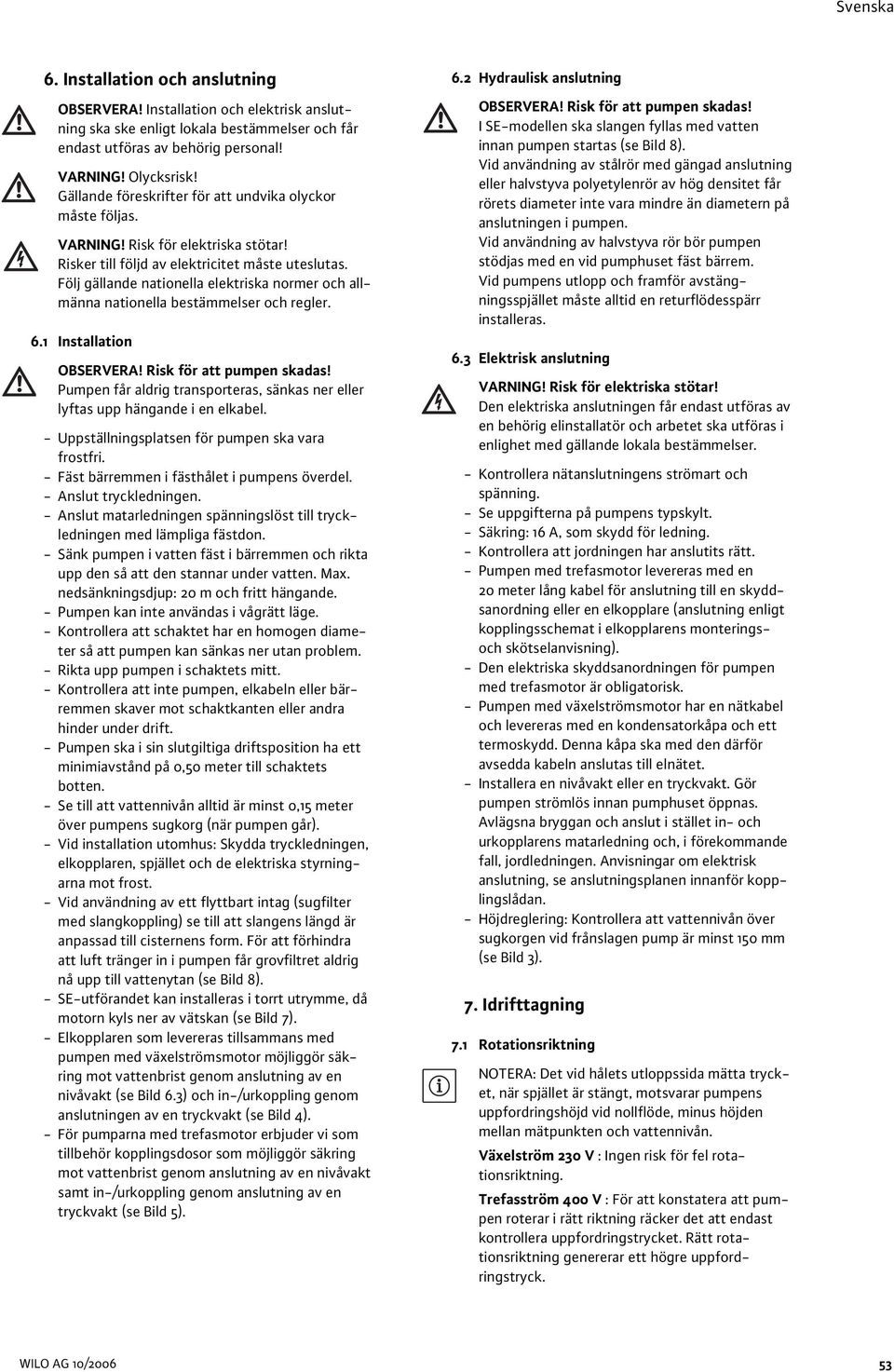 Svenska

6. Installation och anslutning

OBSERVERA! Installation och elektrisk anslutning ska ske enligt lokala bestämmelser och får endast utföras av behörig personal!

VARNING! Olycksrisk!
Gällande föreskrifter för att undvika olyckor måste följas.

VARNING! Risk för elektriska stötar!
Risker till följd av elektricitet måste uteslutas. Följ gällande nationella elektriska normer och allmänna nationella bestämmelser och regler.

6.1 Installation

OBSERVERA! Risk för att pumpen skadas!
Pumpen får aldrig transporteras, sänkas ner eller lyftas upp hängande i en elkabel.

- Uppställningsplatsen för pumpen ska vara frostfri.
- Fäst bärremmen i fästhålet i pumpens överdel.
- Anslut tryckledningen.
- Anslut matarledningen spänningslöst till tryckledningen med lämpliga fästdon.
- Sänk pumpen i vatten fäst i bärremmen och rikta upp den så att den stannar under vatten. Max. nedsänkningsdjup: 20 m och fritt hängande.
- Pumpen kan inte användas i vågrätt läge.
- Kontrollera att schaktet har en homogen diameter så att pumpen kan sänkas ner utan problem.
- Rikta upp pumpen i schaktets mitt.
- Kontrollera att inte pumpen, elkabeln eller bärremmen skaver mot schaktkanten eller andra hinder under drift.
- Pumpen ska i sin slutgiltiga driftsposition ha ett minimiavstånd på 0,50 meter till schaktets botten.
- Se till att vattennivån alltid är minst 0,15 meter över pumpens sugkorg (när pumpen går).
- Vid installation utomhus: Skydda tryckledningen, elkopplaren, spjället och de elektriska styrningarna mot frost.
- Vid användning av ett flyttbart intag (sugfilter med slangkoppling) se till att slangens längd är anpassad till cisternens form. För att förhindra att luft tränger in i pumpen får grovfiltret aldrig nå upp till vattenytan (se Bild 8).
- SE-utförandet kan installeras i torrt utrymme, då motorn kyls ner av vätskan (se Bild 7).
- Elkopplaren som levereras tillsammans med pumpen med växelströmsmotor möjliggör säkring mot vattenbrist genom anslutning av en nivåvakt (se Bild 6.3) och in-/urkoppling genom anslutningen av en tryckvakt (se Bild 4).
- För pumparna med trefasmotor erbjuder vi som tillbehör kopplingsdosor som möjliggör säkring mot vattenbrist genom anslutning av en nivåvakt samt in-/urkoppling genom anslutning av en tryckvakt (se Bild 5).

6.2 Hydraulisk anslutning

OBSERVERA! Risk för att pumpen skadas!
I SE-modellen ska slangen fyllas med vatten innan pumpen startas (se Bild 8).
Vid användning av stålrör med gängad anslutning eller halvstyva polyetylenrör av hög densitet får rörets diameter inte vara mindre än diametern på anslutningen i pumpen.
Vid användning av halvstyva rör bör pumpen stödjas med en vid pumphuset fäst bärrem.
Vid pumpens utlopp och framför avstängningsspjället måste alltid en returflödesspärr installeras.

6.3 Elektrisk anslutning

VARNING! Risk för elektriska stötar!
Den elektriska anslutningen får endast utföras av en behörig elinstallatör och arbetet ska utföras i enlighet med gällande lokala bestämmelser.

- Kontrollera nätanslutningens strömart och spänning.
- Se uppgifterna på pumpens typskylt.
- Säkring: 16 A, som skydd för ledning.
- Kontrollera att jordningen har anslutits rätt.
- Pumpen med trefasmotor levereras med en 20 meter lång kabel för anslutning till en skyddsanordning eller en elkopplare (anslutning enligt kopplingsschemat i elkopplarens monterings- och skötselanvisning).
- Den elektriska skyddsanordningen för pumpen med trefasmotor är obligatorisk.
- Pumpen med växelströmsmotor har en nätkabel och levereras med en kondensatorkåpa och ett termoskydd. Denna kåpa ska med den därför avsedda kabeln anslutas till elnätet.
- Installera en nivåvakt eller en tryckvakt. Gör pumpen strömlös innan pumphuset öppnas. Avlägsna bryggan och anslut i stället in- och urkopplarens matarledning och, i förekommande fall, jordledningen. Anvisningar om elektrisk anslutning, se anslutningsplanen innanför kopplingslådan.
- Höjdreglering: Kontrollera att vattennivån över sugkorgen vid frånslagen pump är minst 150 mm (se Bild 3).

7. Idrifttagning

7.1 Rotationsriktning

NOTERA: Det vid hålets utloppssida mätta trycket, när spjället är stängt, motsvarar pumpens uppfordringshöjd vid nollflöde, minus höjden mellan mätpunkten och vattennivån.

Växelström 230 V : Ingen risk för fel rotationsriktning.

Trefasström 400 V : För att konstatera att pumpen roterar i rätt riktning räcker det att endast kontrollera uppfordringstrycket. Rätt rotationsriktning genererar ett högre uppfordringstryck.

WILO AG 10/2006

53